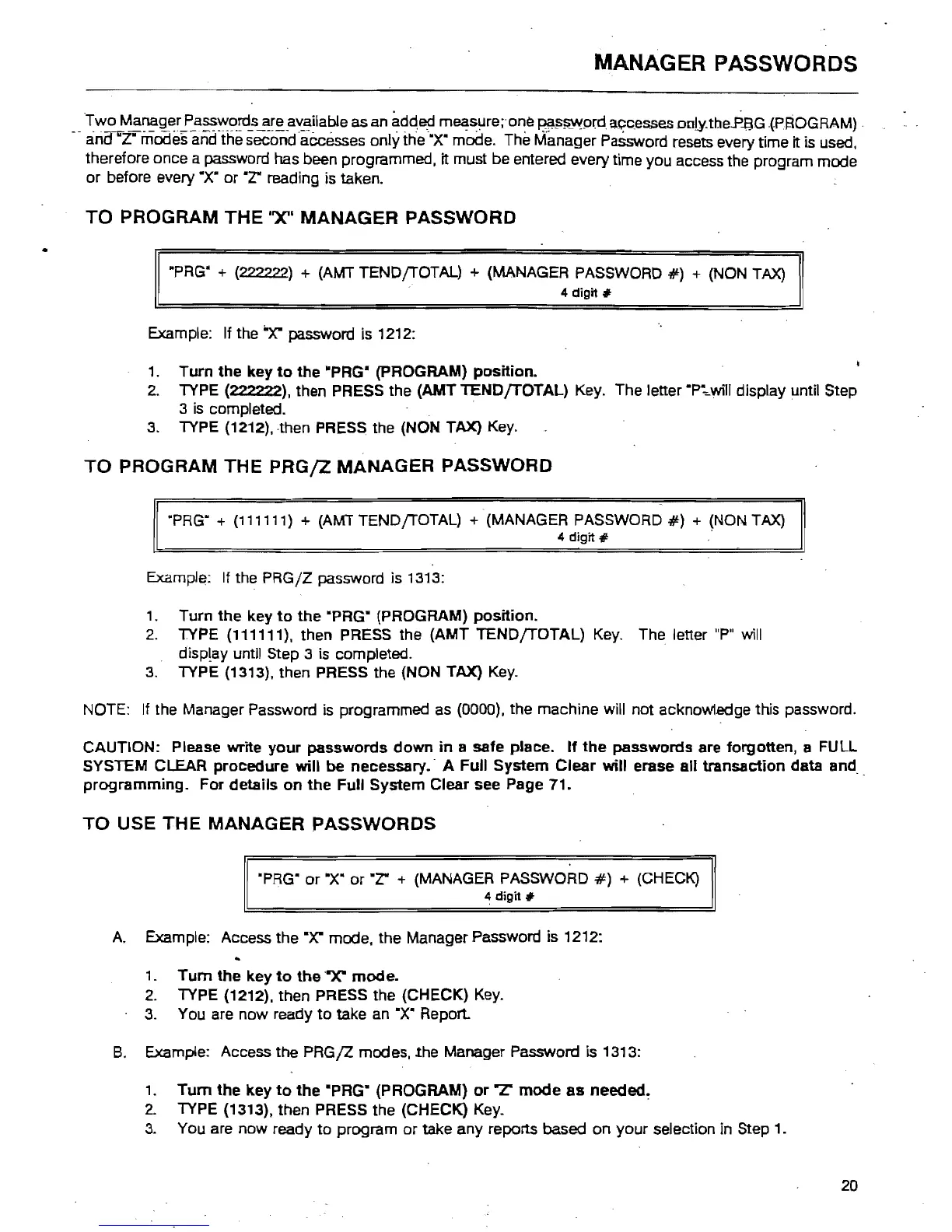 MANAGER PASSWORDS

Two Manager Passwords are available as an added measure; one password accesses only the PRG (PROGRAM) and "Z" modes and the second accesses only the "X" mode. The Manager Password resets every time it is used, therefore once a password has been programmed, it must be entered every time you access the program mode or before every "X" or "Z" reading is taken.

TO PROGRAM THE "X" MANAGER PASSWORD

"PRG" + (222222) + (AMT TEND/TOTAL) + (MANAGER PASSWORD #) + (NON TAX)
4 digit #

Example: If the "X" password is 1212:

1. Turn the key to the "PRG" (PROGRAM) position.
2. TYPE (222222), then PRESS the (AMT TEND/TOTAL) Key. The letter "P" will display until Step 3 is completed.
3. TYPE (1212), then PRESS the (NON TAX) Key.

TO PROGRAM THE PRG/Z MANAGER PASSWORD

"PRG" + (111111) + (AMT TEND/TOTAL) + (MANAGER PASSWORD #) + (NON TAX)
4 digit #

Example: If the PRG/Z password is 1313:

1. Turn the key to the "PRG" (PROGRAM) position.
2. TYPE (111111), then PRESS the (AMT TEND/TOTAL) Key. The letter "P" will display until Step 3 is completed.
3. TYPE (1313), then PRESS the (NON TAX) Key.

NOTE: If the Manager Password is programmed as (0000), the machine will not acknowledge this password.

CAUTION: Please write your passwords down in a safe place. If the passwords are forgotten, a FULL SYSTEM CLEAR procedure will be necessary. A Full System Clear will erase all transaction data and programming. For details on the Full System Clear see Page 71.

TO USE THE MANAGER PASSWORDS

"PRG" or "X" or "Z" + (MANAGER PASSWORD #) + (CHECK)
4 digit #

A. Example: Access the "X" mode, the Manager Password is 1212:

1. Turn the key to the "X" mode.
2. TYPE (1212), then PRESS the (CHECK) Key.
3. You are now ready to take an "X" Report.

B. Example: Access the PRG/Z modes, the Manager Password is 1313:

1. Turn the key to the "PRG" (PROGRAM) or "Z" mode as needed.
2. TYPE (1313), then PRESS the (CHECK) Key.
3. You are now ready to program or take any reports based on your selection in Step 1.

20